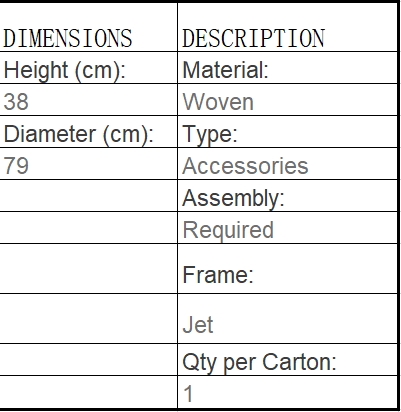 | DIMENSIONS | DESCRIPTION |
|---|---|
| Height (cm): | Material: |
| 38 | Woven |
| Diameter (cm): | Type: |
| 79 | Accessories |
|  | Assembly: |
|  | Required |
|  | Frame: |
|  | Jet |
|  | Qty per Carton: |
|  | 1 |